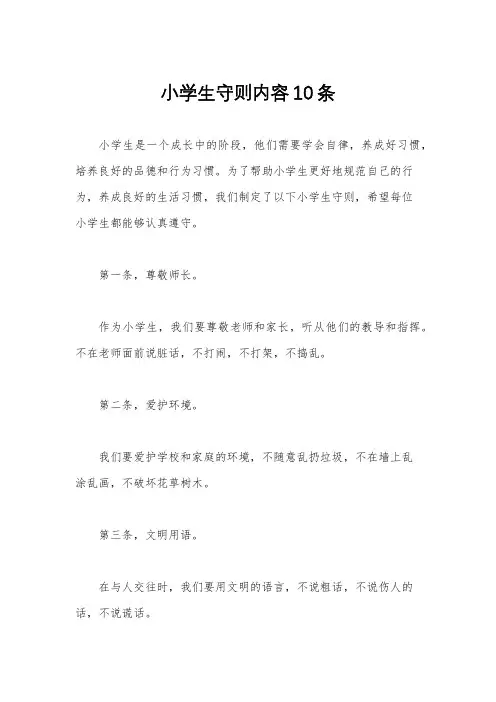 小学生守则内容10条

小学生是一个成长中的阶段，他们需要学会自律，养成好习惯，培养良好的品德和行为习惯。为了帮助小学生更好地规范自己的行为，养成良好的生活习惯，我们制定了以下小学生守则，希望每位小学生都能够认真遵守。

第一条，尊敬师长。

作为小学生，我们要尊敬老师和家长，听从他们的教导和指挥。不在老师面前说脏话，不打闹，不打架，不捣乱。

第二条，爱护环境。

我们要爱护学校和家庭的环境，不随意乱扔垃圾，不在墙上乱涂乱画，不破坏花草树木。

第三条，文明用语。

在与人交往时，我们要用文明的语言，不说粗话，不说伤人的话，不说谎话。